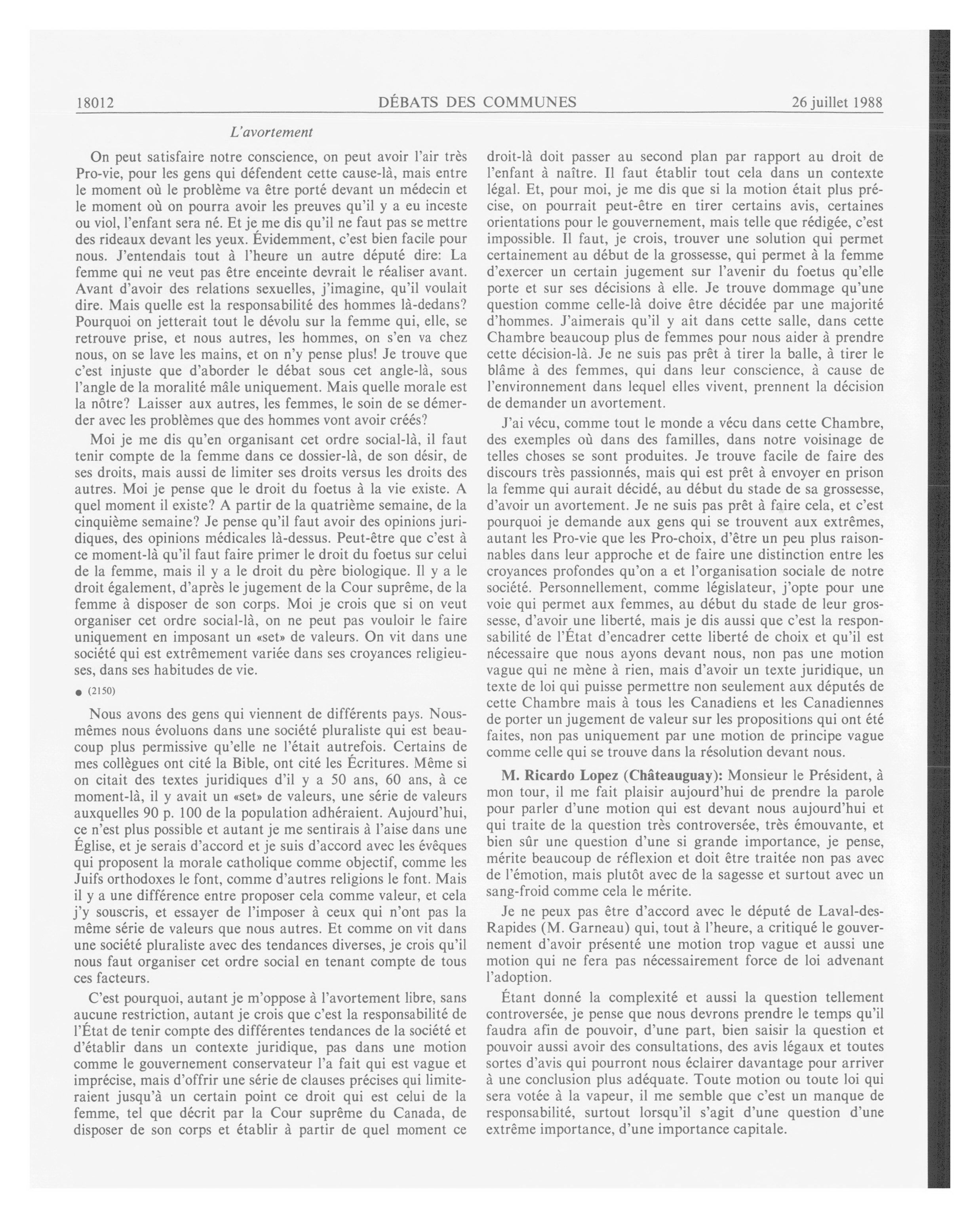 18012 DÉBATS DES COMMUNES 26 juillet 1988

L'avortement

On peut satisfaire notre conscience, on peut avoir l'air très Pro-vie, pour les gens qui défendent cette cause-là, mais entre le moment où le problème va être porté devant un médecin et le moment où on pourra avoir les preuves qu'il y a eu inceste ou viol, l'enfant sera né. Et je me dis qu'il ne faut pas se mettre des rideaux devant les yeux. Évidemment, c'est bien facile pour nous. J'entendais tout à l'heure un autre député dire: La femme qui ne veut pas être enceinte devrait le réaliser avant. Avant d'avoir des relations sexuelles, j'imagine, qu'il voulait dire. Mais quelle est la responsabilité des hommes là-dedans? Pourquoi on jetterait tout le dévolu sur la femme qui, elle, se retrouve prise, et nous autres, les hommes, on s'en va chez nous, on se lave les mains, et on n'y pense plus! Je trouve que c'est injuste que d'aborder le débat sous cet angle-là, sous l'angle de la moralité mâle uniquement. Mais quelle morale est la nôtre? Laisser aux autres, les femmes, le soin de se démerder avec les problèmes que des hommes vont avoir créés?

Moi je me dis qu'en organisant cet ordre social-là, il faut tenir compte de la femme dans ce dossier-là, de son désir, de ses droits, mais aussi de limiter ses droits versus les droits des autres. Moi je pense que le droit du foetus à la vie existe. A quel moment il existe? A partir de la quatrième semaine, de la cinquième semaine? Je pense qu'il faut avoir des opinions juridiques, des opinions médicales là-dessus. Peut-être que c'est à ce moment-là qu'il faut faire primer le droit du foetus sur celui de la femme, mais il y a le droit du père biologique. Il y a le droit également, d'après le jugement de la Cour suprême, de la femme à disposer de son corps. Moi je crois que si on veut organiser cet ordre social-là, on ne peut pas vouloir le faire uniquement en imposant un «set» de valeurs. On vit dans une société qui est extrêmement variée dans ses croyances religieuses, dans ses habitudes de vie.

● (2150)

Nous avons des gens qui viennent de différents pays. Nous-mêmes nous évoluons dans une société pluraliste qui est beaucoup plus permissive qu'elle ne l'était autrefois. Certains de mes collègues ont cité la Bible, ont cité les Écritures. Même si on citait des textes juridiques d'il y a 50 ans, 60 ans, à ce moment-là, il y avait un «set» de valeurs, une série de valeurs auxquelles 90 p. 100 de la population adhéraient. Aujourd'hui, ce n'est plus possible et autant je me sentirais à l'aise dans une Église, et je serais d'accord et je suis d'accord avec les évêques qui proposent la morale catholique comme objectif, comme les Juifs orthodoxes le font, comme d'autres religions le font. Mais il y a une différence entre proposer cela comme valeur, et cela j'y souscris, et essayer de l'imposer à ceux qui n'ont pas la même série de valeurs que nous autres. Et comme on vit dans une société pluraliste avec des tendances diverses, je crois qu'il nous faut organiser cet ordre social en tenant compte de tous ces facteurs.

C'est pourquoi, autant je m'oppose à l'avortement libre, sans aucune restriction, autant je crois que c'est la responsabilité de l'État de tenir compte des différentes tendances de la société et d'établir dans un contexte juridique, pas dans une motion comme le gouvernement conservateur l'a fait qui est vague et imprécise, mais d'offrir une série de clauses précises qui limiteraient jusqu'à un certain point ce droit qui est celui de la femme, tel que décrit par la Cour suprême du Canada, de disposer de son corps et établir à partir de quel moment ce droit-là doit passer au second plan par rapport au droit de l'enfant à naître. Il faut établir tout cela dans un contexte légal. Et, pour moi, je me dis que si la motion était plus précise, on pourrait peut-être en tirer certains avis, certaines orientations pour le gouvernement, mais telle que rédigée, c'est impossible. Il faut, je crois, trouver une solution qui permet certainement au début de la grossesse, qui permet à la femme d'exercer un certain jugement sur l'avenir du foetus qu'elle porte et sur ses décisions à elle. Je trouve dommage qu'une question comme celle-là doive être décidée par une majorité d'hommes. J'aimerais qu'il y ait dans cette salle, dans cette Chambre beaucoup plus de femmes pour nous aider à prendre cette décision-là. Je ne suis pas prêt à tirer la balle, à tirer le blâme à des femmes, qui dans leur conscience, à cause de l'environnement dans lequel elles vivent, prennent la décision de demander un avortement.

J'ai vécu, comme tout le monde a vécu dans cette Chambre, des exemples où dans des familles, dans notre voisinage de telles choses se sont produites. Je trouve facile de faire des discours très passionnés, mais qui est prêt à envoyer en prison la femme qui aurait décidé, au début du stade de sa grossesse, d'avoir un avortement. Je ne suis pas prêt à faire cela, et c'est pourquoi je demande aux gens qui se trouvent aux extrêmes, autant les Pro-vie que les Pro-choix, d'être un peu plus raisonnables dans leur approche et de faire une distinction entre les croyances profondes qu'on a et l'organisation sociale de notre société. Personnellement, comme législateur, j'opte pour une voie qui permet aux femmes, au début du stade de leur grossesse, d'avoir une liberté, mais je dis aussi que c'est la responsabilité de l'État d'encadrer cette liberté de choix et qu'il est nécessaire que nous ayons devant nous, non pas une motion vague qui ne mène à rien, mais d'avoir un texte juridique, un texte de loi qui puisse permettre non seulement aux députés de cette Chambre mais à tous les Canadiens et les Canadiennes de porter un jugement de valeur sur les propositions qui ont été faites, non pas uniquement par une motion de principe vague comme celle qui se trouve dans la résolution devant nous.

M. Ricardo Lopez (Châteauguay): Monsieur le Président, à mon tour, il me fait plaisir aujourd'hui de prendre la parole pour parler d'une motion qui est devant nous aujourd'hui et qui traite de la question très controversée, très émouvante, et bien sûr une question d'une si grande importance, je pense, mérite beaucoup de réflexion et doit être traitée non pas avec de l'émotion, mais plutôt avec de la sagesse et surtout avec un sang-froid comme cela le mérite.

Je ne peux pas être d'accord avec le député de Laval-des-Rapides (M. Garneau) qui, tout à l'heure, a critiqué le gouvernement d'avoir présenté une motion trop vague et aussi une motion qui ne fera pas nécessairement force de loi advenant l'adoption.

Étant donné la complexité et aussi la question tellement controversée, je pense que nous devrons prendre le temps qu'il faudra afin de pouvoir, d'une part, bien saisir la question et pouvoir aussi avoir des consultations, des avis légaux et toutes sortes d'avis qui pourront nous éclairer davantage pour arriver à une conclusion plus adéquate. Toute motion ou toute loi qui sera votée à la vapeur, il me semble que c'est un manque de responsabilité, surtout lorsqu'il s'agit d'une question d'une extrême importance, d'une importance capitale.